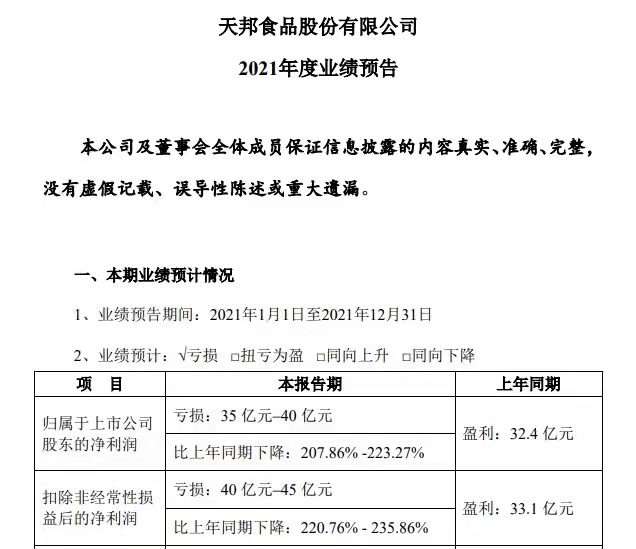 天邦食品股份有限公司

2021年度业绩预告

本公司及董事会全体成员保证信息披露的内容真实、准确、完整，没有虚假记载、误导性陈述或重大遗漏。

一、本期业绩预计情况

1、业绩预告期间：2021年1月1日至2021年12月31日

2、业绩预计：√亏损 □扭亏为盈 □同向上升 □同向下降

| 项　目 | 本报告期 | 上年同期 |
|---|---|---|
| 归属于上市公司股东的净利润 | 亏损：35 亿元–40 亿元 | 盈利：32.4 亿元 |
| | 比上年同期下降：207.86% -223.27% | |
| 扣除非经常性损益后的净利润 | 亏损：40 亿元–45 亿元 | 盈利：33.1 亿元 |
| | 比上年同期下降：220.76% - 235.86% | |